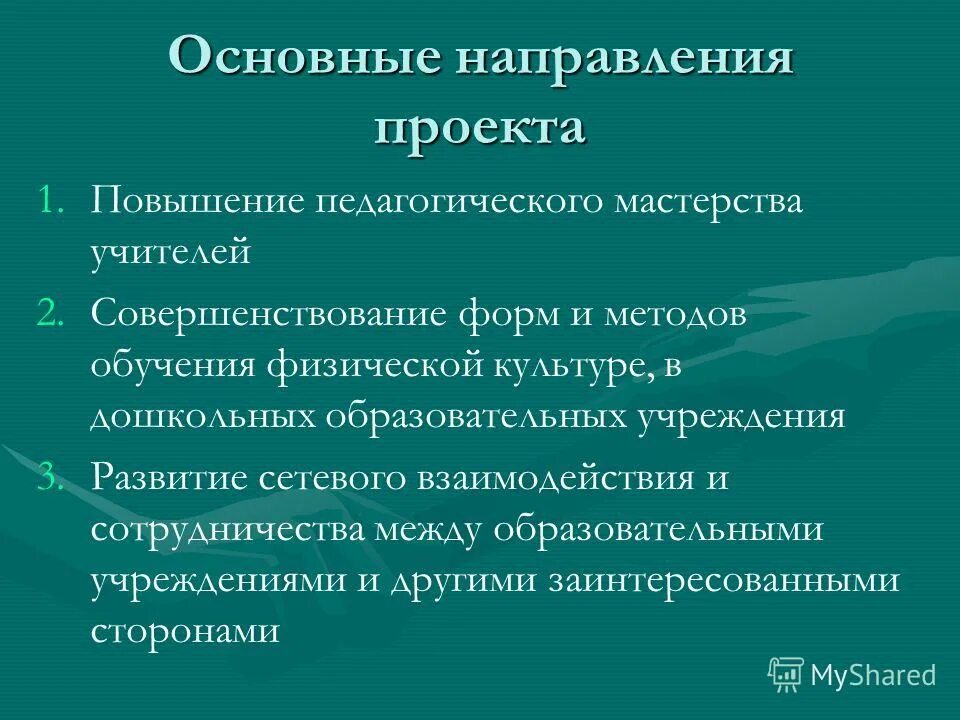 Основные направления проекта

1. Повышение педагогического мастерства учителей
2. Совершенствование форм и методов обучения физической культуре, в дошкольных образовательных учреждения
3. Развитие сетевого взаимодействия и сотрудничества между образовательными учреждениями и другими заинтересованными сторонами

MyShared